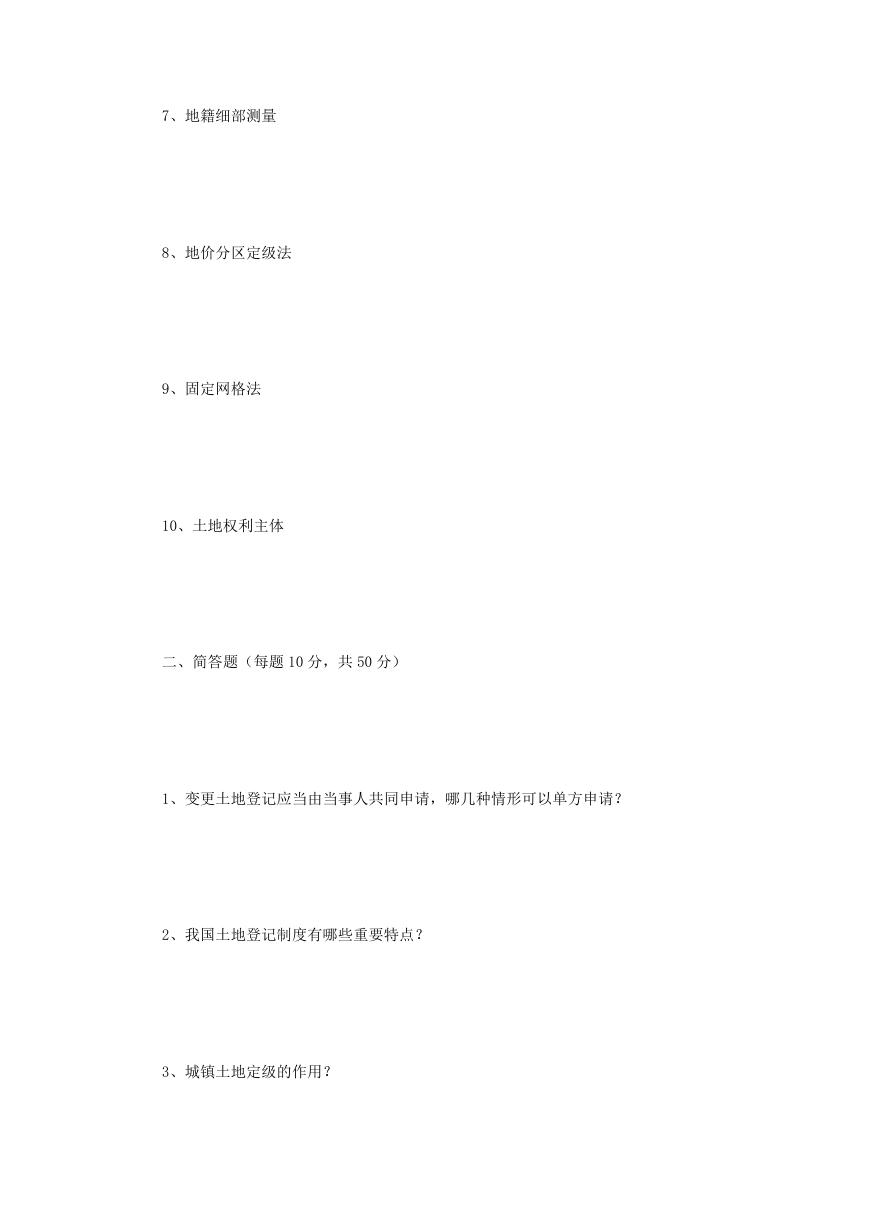 7、地籍细部测量

8、地价分区定级法

9、固定网格法

10、土地权利主体

二、简答题（每题 10 分，共 50 分）

1、变更土地登记应当由当事人共同申请，哪几种情形可以单方申请？

2、我国土地登记制度有哪些重要特点？

3、城镇土地定级的作用？